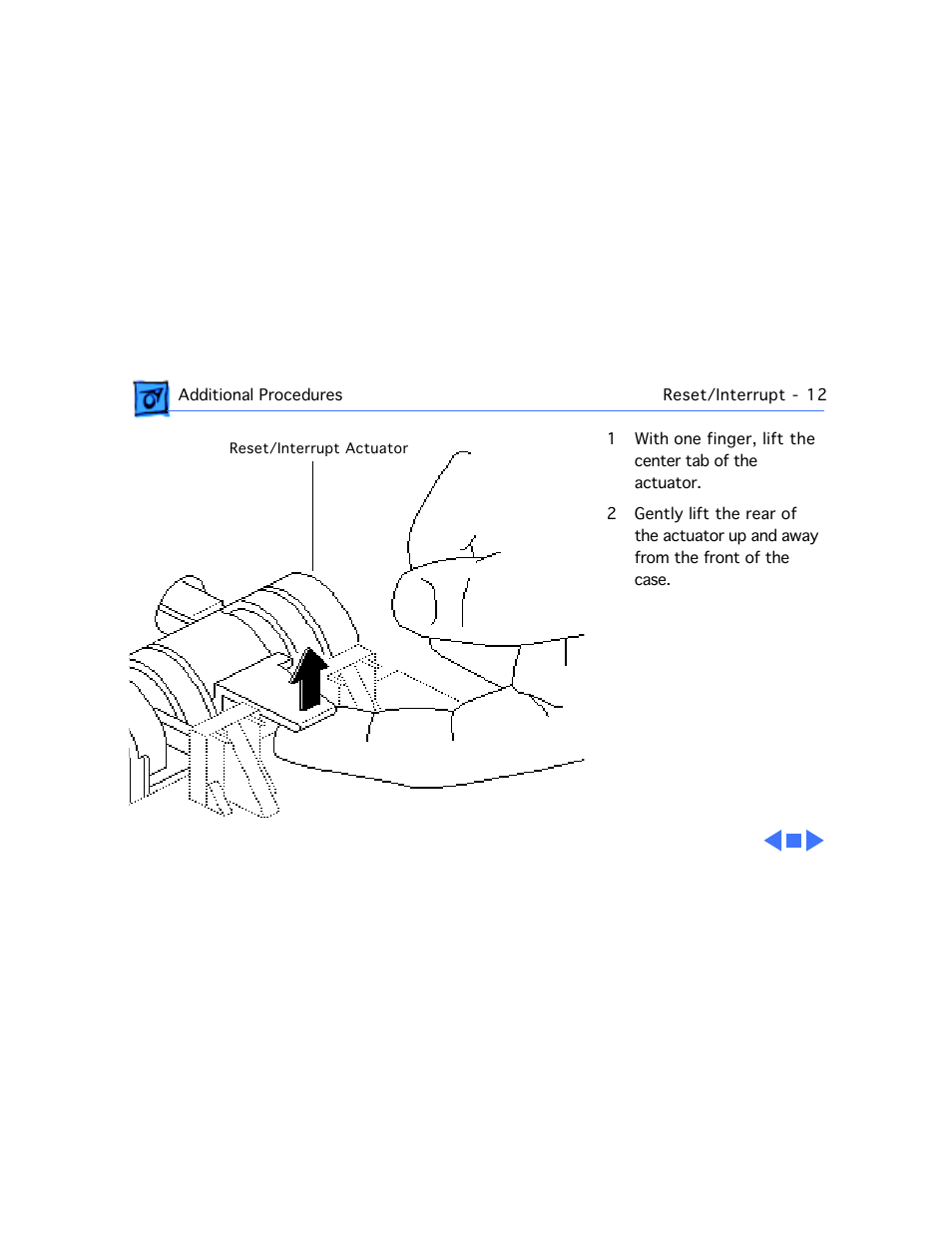 Additional Procedures

Reset/Interrupt - 12

Reset/Interrupt Actuator

1 With one finger, lift the center tab of the actuator.

2 Gently lift the rear of the actuator up and away from the front of the case.